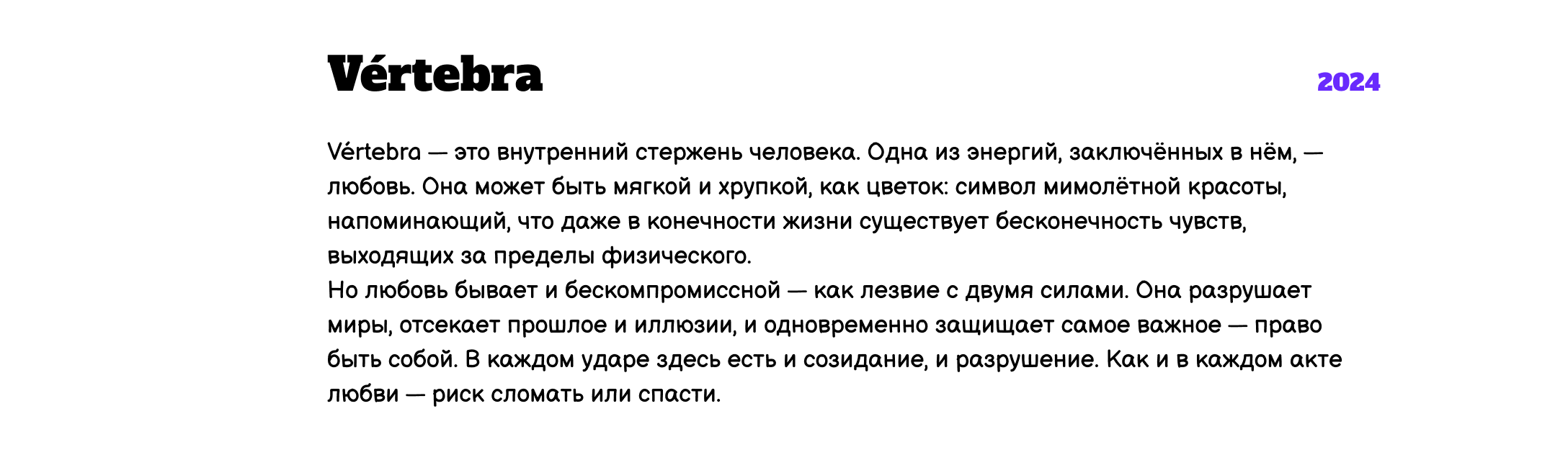 Vértebra

2024

Vértebra — это внутренний стержень человека. Одна из энергий, заключённых в нём, — любовь. Она может быть мягкой и хрупкой, как цветок: символ мимолётной красоты, напоминающий, что даже в конечности жизни существует бесконечность чувств, выходящих за пределы физического.
Но любовь бывает и бескомпромиссной — как лезвие с двумя силами. Она разрушает миры, отсекает прошлое и иллюзии, и одновременно защищает самое важное — право быть собой. В каждом ударе здесь есть и созидание, и разрушение. Как и в каждом акте любви — риск сломать или спасти.